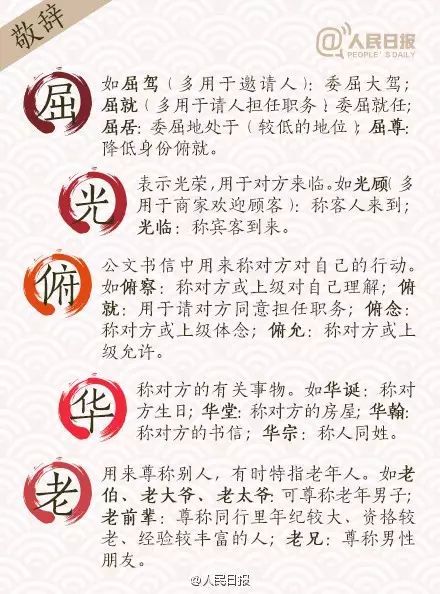 敬辞

@人民日报
PEOPLE'S DAILY

屈

如屈驾（多用于邀请人）：委屈大驾；屈就（多用于请人担任职务）：委屈就任；屈居：委屈地处于（较低的地位）；屈尊：降低身份俯就。

光

表示光荣，用于对方来临。如光顾（多用于商家欢迎顾客）：称客人来到；光临：称宾客到来。

俯

公文书信中用来称对方对自己的行动。如俯察：称对方或上级对自己理解；俯就：用于请对方同意担任职务；俯念：称对方或上级体念；俯允：称对方或上级允许。

华

称对方的有关事物。如华诞：称对方生日；华堂：称对方的房屋；华翰：称对方的书信；华宗：称人同姓。

老

用来尊称别人，有时特指老年人。如老伯、老大爷、老太爷：可尊称老年男子；老前辈：尊称同行里年纪较大、资格较老、经验较丰富的人；老兄：尊称男性朋友。

@人民日报